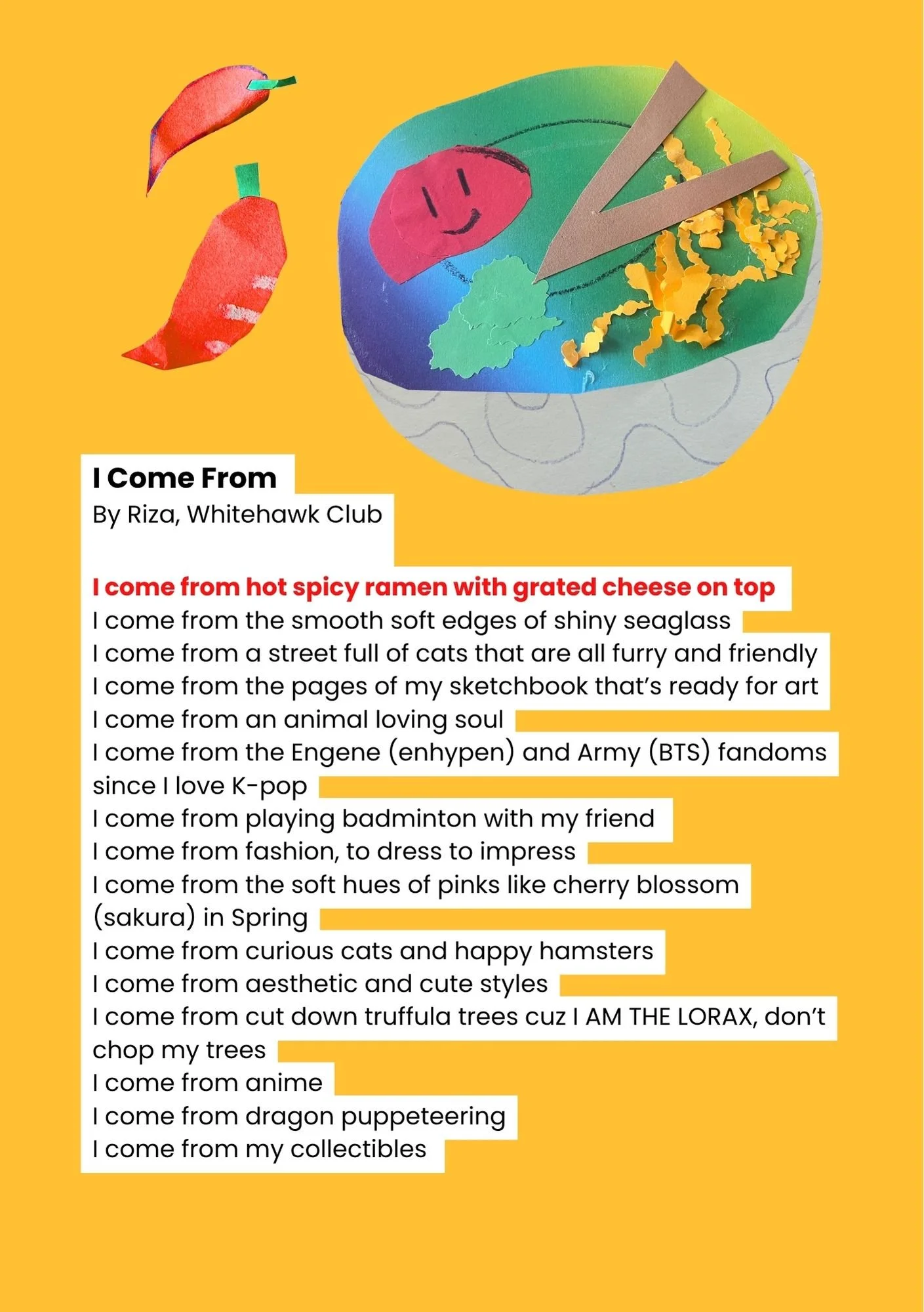 I Come From
By Riza, Whitehawk Club

I come from hot spicy ramen with grated cheese on top
I come from the smooth soft edges of shiny seaglass
I come from a street full of cats that are all furry and friendly
I come from the pages of my sketchbook that's ready for art
I come from an animal loving soul
I come from the Engene (enhypen) and Army (BTS) fandoms since I love K-pop
I come from playing badminton with my friend
I come from fashion, to dress to impress
I come from the soft hues of pinks like cherry blossom (sakura) in Spring
I come from curious cats and happy hamsters
I come from aesthetic and cute styles
I come from cut down truffula trees cuz I AM THE LORAX, don't chop my trees
I come from anime
I come from dragon puppeteering
I come from my collectibles